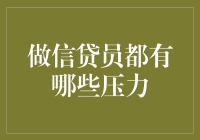 做信贷员都有哪些压力